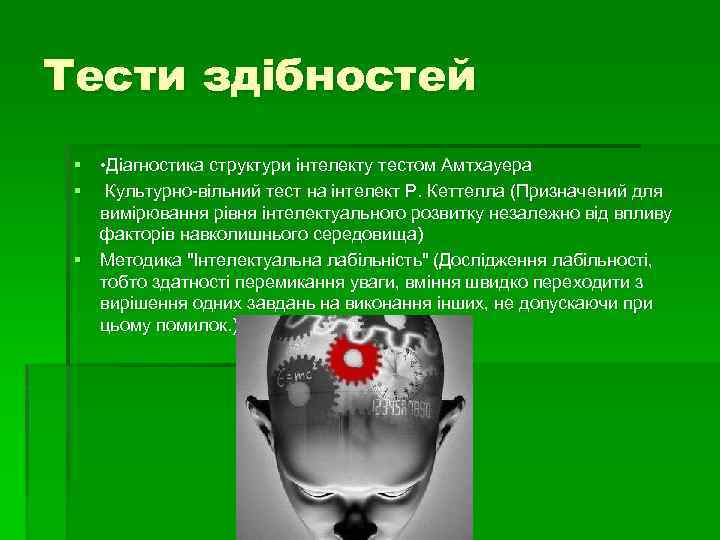 Тести здібностей

▪ •Діагностика структури інтелекту тестом Амтхауера
▪ Культурно-вільний тест на інтелект Р. Кеттелла (Призначений для вимірювання рівня інтелектуального розвитку незалежно від впливу факторів навколишнього середовища)
▪ Методика "Інтелектуальна лабільність" (Дослідження лабільності, тобто здатності перемикання уваги, вміння швидко переходити з вирішення одних завдань на виконання інших, не допускаючи при цьому помилок.)

$E=mc^2$
1234567890